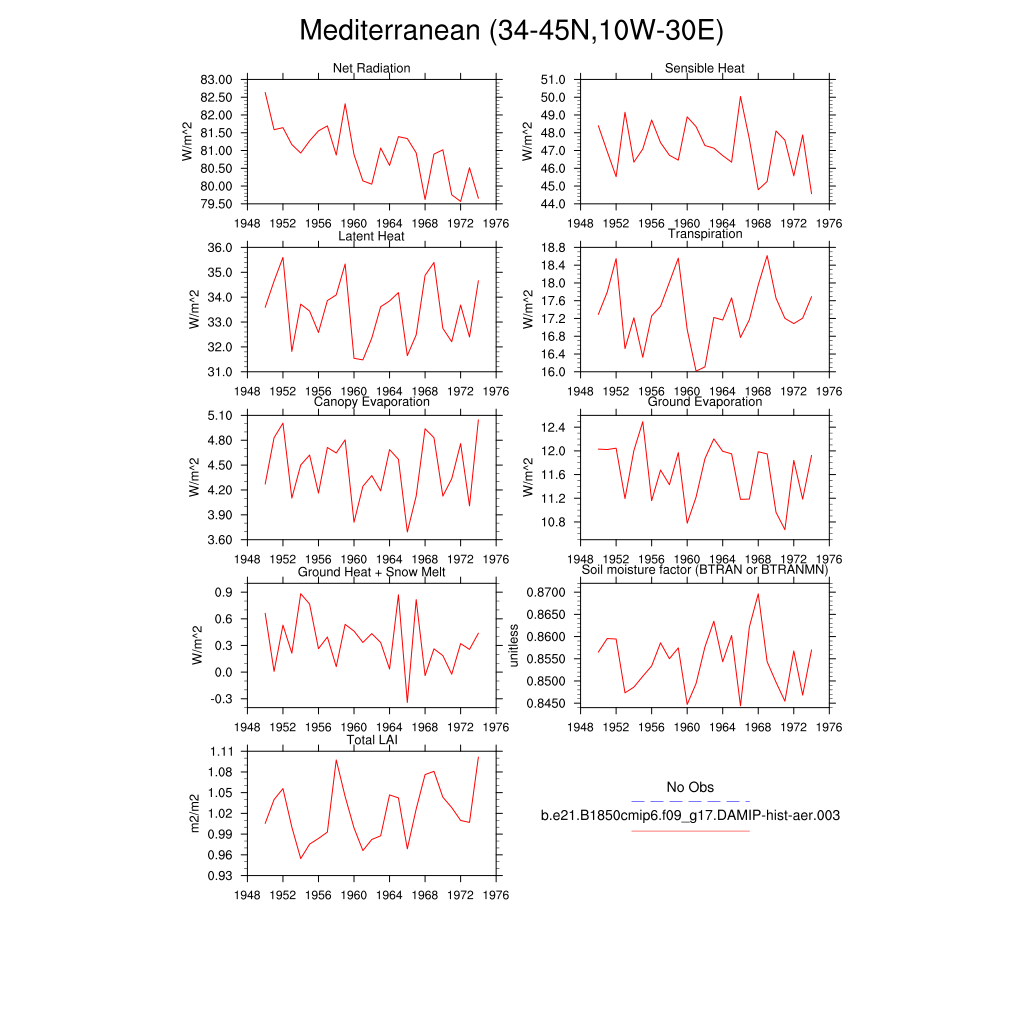 Mediterranean (34-45N,10W-30E)

Net Radiation
W/m^2
83.00
82.50
82.00
81.50
81.00
80.50
80.00
79.50
1948 1952 1956 1960 1964 1968 1972 1976

Sensible Heat
W/m^2
51.0
50.0
49.0
48.0
47.0
46.0
45.0
44.0
1948 1952 1956 1960 1964 1968 1972 1976

Latent Heat
W/m^2
36.0
35.0
34.0
33.0
32.0
31.0
1948 1952 1956 1960 1964 1968 1972 1976

Transpiration
W/m^2
18.8
18.4
18.0
17.6
17.2
16.8
16.4
16.0
1948 1952 1956 1960 1964 1968 1972 1976

Canopy Evaporation
W/m^2
5.10
4.80
4.50
4.20
3.90
3.60
1948 1952 1956 1960 1964 1968 1972 1976

Ground Evaporation
W/m^2
12.4
12.0
11.6
11.2
10.8
1948 1952 1956 1960 1964 1968 1972 1976

Ground Heat + Snow Melt
W/m^2
0.9
0.6
0.3
0.0
-0.3
1948 1952 1956 1960 1964 1968 1972 1976

Soil moisture factor (BTRAN or BTRANMN)
unitless
0.8700
0.8650
0.8600
0.8550
0.8500
0.8450
1948 1952 1956 1960 1964 1968 1972 1976

Total LAI
m2/m2
1.11
1.08
1.05
1.02
0.99
0.96
0.93
1948 1952 1956 1960 1964 1968 1972 1976

No Obs
b.e21.B1850cmip6.f09_g17.DAMIP-hist-aer.003